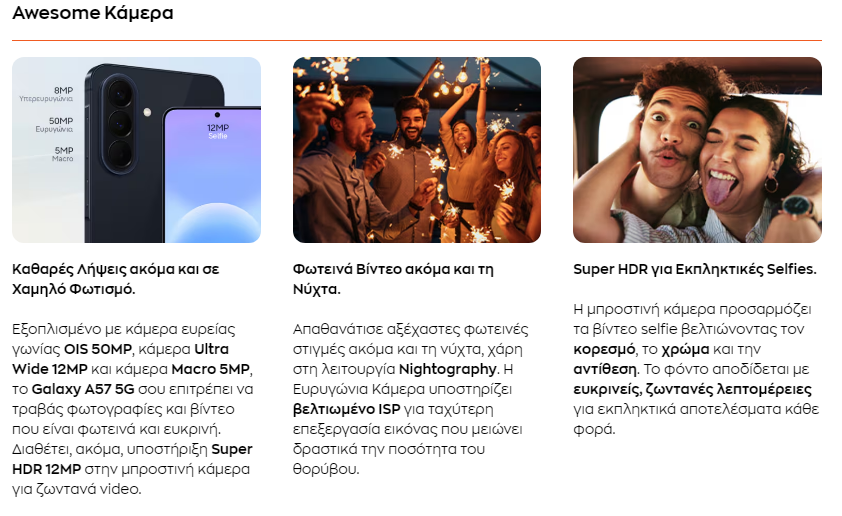 Awesome Κάμερα

8MP
Υπερευρυγώνια

50MP
Ευρυγώνια

5MP
Macro

12MP
Selfie

Καθαρές Λήψεις ακόμα και σε Χαμηλό Φωτισμό.

Εξοπλισμένο με κάμερα ευρείας γωνίας OIS 50MP, κάμερα Ultra Wide 12MP και κάμερα Macro 5MP, το Galaxy A57 5G σου επιτρέπει να τραβάς φωτογραφίες και βίντεο που είναι φωτεινά και ευκρινή. Διαθέτει, ακόμα, υποστήριξη Super HDR 12MP στην μπροστινή κάμερα για ζωντανά video.

Φωτεινά Βίντεο ακόμα και τη Νύχτα.

Απαθανάτισε αξέχαστες φωτεινές στιγμές ακόμα και τη νύχτα, χάρη στη λειτουργία Nightography. Η Ευρυγώνια Κάμερα υποστηρίζει βελτιωμένο ISP για ταχύτερη επεξεργασία εικόνας που μειώνει δραστικά την ποσότητα του θορύβου.

Super HDR για Εκπληκτικές Selfies.

Η μπροστινή κάμερα προσαρμόζει τα βίντεο selfie βελτιώνοντας τον κορεσμό, το χρώμα και την αντίθεση. Το φόντο αποδίδεται με ευκρινείς, ζωντανές λεπτομέρειες για εκπληκτικά αποτελέσματα κάθε φορά.